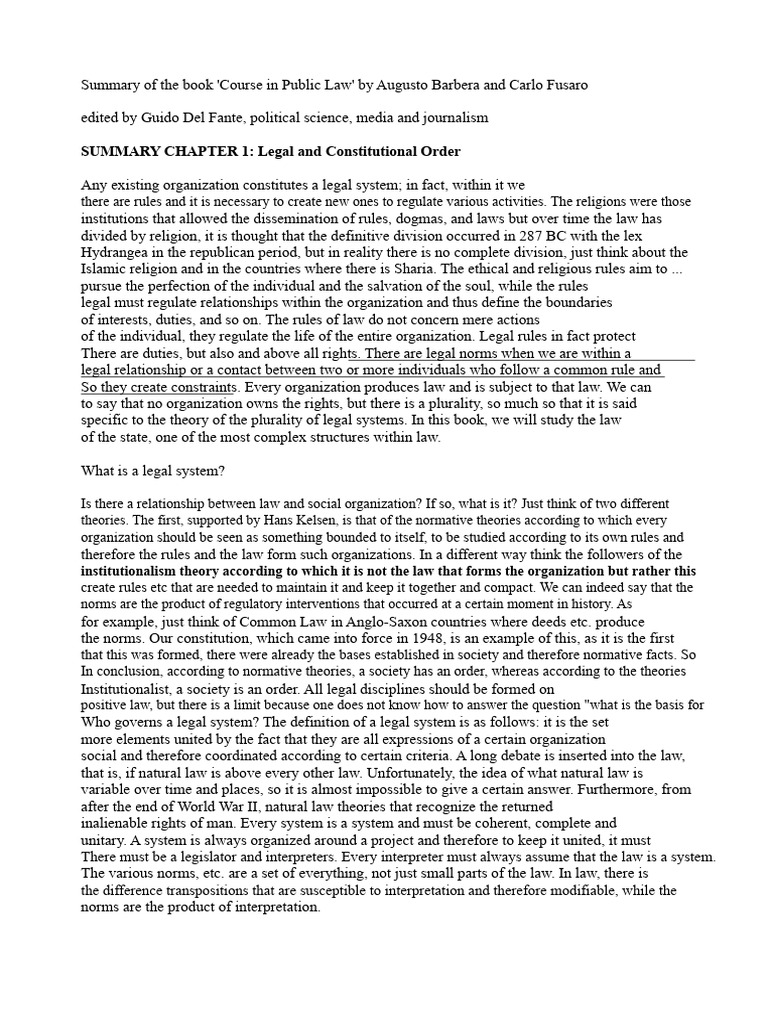 Summary of the book 'Course in Public Law' by Augusto Barbera and Carlo Fusaro

edited by Guido Del Fante, political science, media and journalism

SUMMARY CHAPTER 1: Legal and Constitutional Order

Any existing organization constitutes a legal system; in fact, within it we there are rules and it is necessary to create new ones to regulate various activities. The religions were those institutions that allowed the dissemination of rules, dogmas, and laws but over time the law has divided by religion, it is thought that the definitive division occurred in 287 BC with the lex Hydrangea in the republican period, but in reality there is no complete division, just think about the Islamic religion and in the countries where there is Sharia. The ethical and religious rules aim to ... pursue the perfection of the individual and the salvation of the soul, while the rules legal must regulate relationships within the organization and thus define the boundaries of interests, duties, and so on. The rules of law do not concern mere actions of the individual, they regulate the life of the entire organization. Legal rules in fact protect There are duties, but also and above all rights. There are legal norms when we are within a legal relationship or a contact between two or more individuals who follow a common rule and So they create constraints. Every organization produces law and is subject to that law. We can to say that no organization owns the rights, but there is a plurality, so much so that it is said specific to the theory of the plurality of legal systems. In this book, we will study the law of the state, one of the most complex structures within law.

What is a legal system?

Is there a relationship between law and social organization? If so, what is it? Just think of two different theories. The first, supported by Hans Kelsen, is that of the normative theories according to which every organization should be seen as something bounded to itself, to be studied according to its own rules and therefore the rules and the law form such organizations. In a different way think the followers of the institutionalism theory according to which it is not the law that forms the organization but rather this create rules etc that are needed to maintain it and keep it together and compact. We can indeed say that the norms are the product of regulatory interventions that occurred at a certain moment in history. As for example, just think of Common Law in Anglo-Saxon countries where deeds etc. produce the norms. Our constitution, which came into force in 1948, is an example of this, as it is the first that this was formed, there were already the bases established in society and therefore normative facts. So In conclusion, according to normative theories, a society has an order, whereas according to the theories Institutionalist, a society is an order. All legal disciplines should be formed on positive law, but there is a limit because one does not know how to answer the question "what is the basis for Who governs a legal system? The definition of a legal system is as follows: it is the set more elements united by the fact that they are all expressions of a certain organization social and therefore coordinated according to certain criteria. A long debate is inserted into the law, that is, if natural law is above every other law. Unfortunately, the idea of what natural law is variable over time and places, so it is almost impossible to give a certain answer. Furthermore, from after the end of World War II, natural law theories that recognize the returned inalienable rights of man. Every system is a system and must be coherent, complete and unitary. A system is always organized around a project and therefore to keep it united, it must There must be a legislator and interpreters. Every interpreter must always assume that the law is a system. The various norms, etc. are a set of everything, not just small parts of the law. In law, there is the difference transpositions that are susceptible to interpretation and therefore modifiable, while the norms are the product of interpretation.